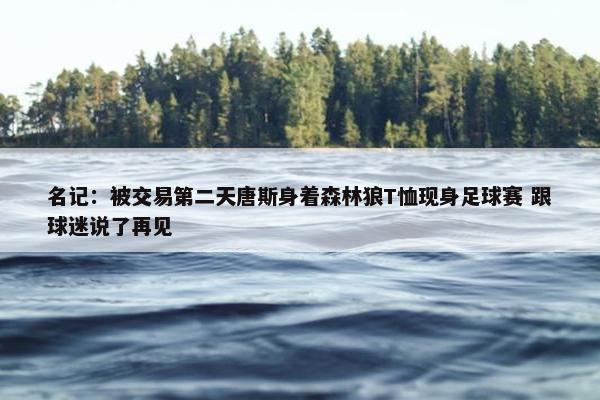 名记：被交易第二天唐斯身着森林狼T恤现身足球赛 跟球迷说了再见